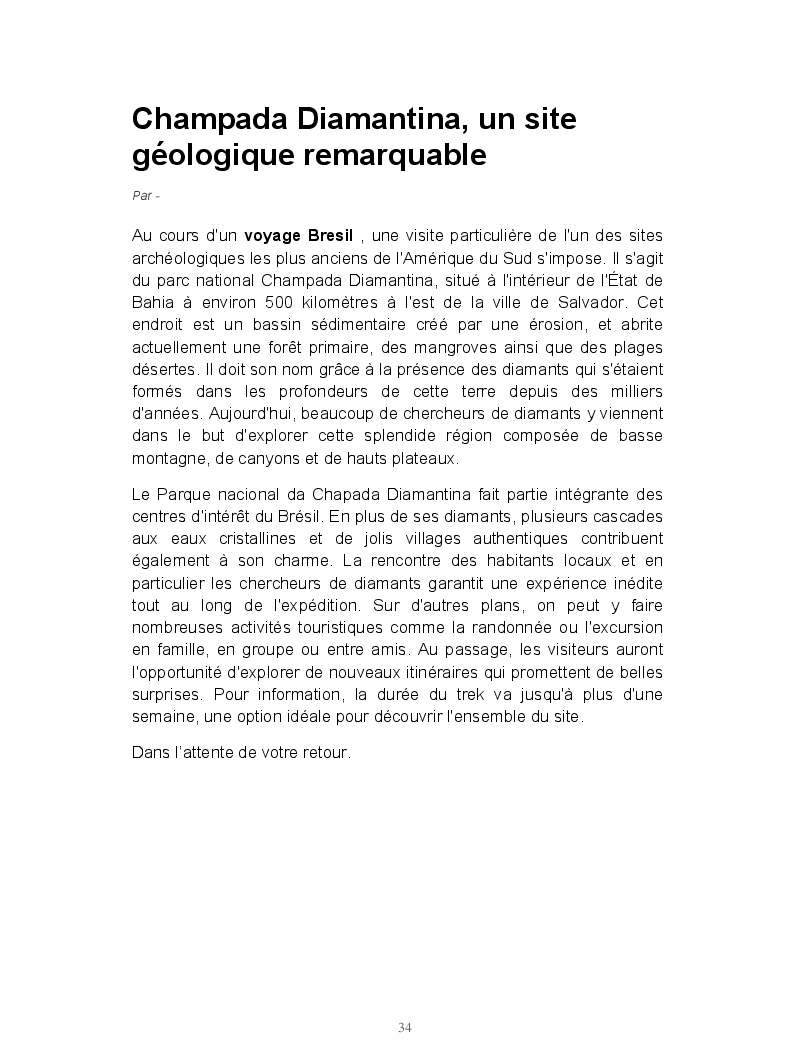 Champada Diamantina, un site géologique remarquable

Par -

Au cours d'un voyage Bresil , une visite particulière de l'un des sites archéologiques les plus anciens de l'Amérique du Sud s'impose. Il s'agit du parc national Champada Diamantina, situé à l'intérieur de l'État de Bahia à environ 500 kilomètres à l'est de la ville de Salvador. Cet endroit est un bassin sédimentaire créé par une érosion, et abrite actuellement une forêt primaire, des mangroves ainsi que des plages désertes. Il doit son nom grâce à la présence des diamants qui s'étaient formés dans les profondeurs de cette terre depuis des milliers d'années. Aujourd'hui, beaucoup de chercheurs de diamants y viennent dans le but d'explorer cette splendide région composée de basse montagne, de canyons et de hauts plateaux.

Le Parque nacional da Chapada Diamantina fait partie intégrante des centres d'intérêt du Brésil. En plus de ses diamants, plusieurs cascades aux eaux cristallines et de jolis villages authentiques contribuent également à son charme. La rencontre des habitants locaux et en particulier les chercheurs de diamants garantit une expérience inédite tout au long de l'expédition. Sur d'autres plans, on peut y faire nombreuses activités touristiques comme la randonnée ou l'excursion en famille, en groupe ou entre amis. Au passage, les visiteurs auront l'opportunité d'explorer de nouveaux itinéraires qui promettent de belles surprises. Pour information, la durée du trek va jusqu'à plus d'une semaine, une option idéale pour découvrir l'ensemble du site.

Dans l'attente de votre retour.

34